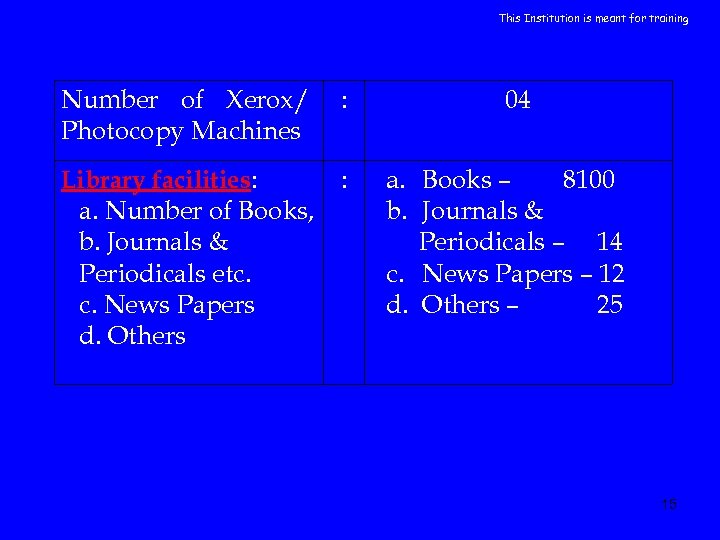 This Institution is meant for training

| Number of Xerox/ Photocopy Machines | : | 04 |
|---|---|---|
| Library facilities: a. Number of Books, b. Journals & Periodicals etc. c. News Papers d. Others | : | a. Books – 8100 b. Journals & Periodicals – 14 c. News Papers – 12 d. Others – 25 |

15